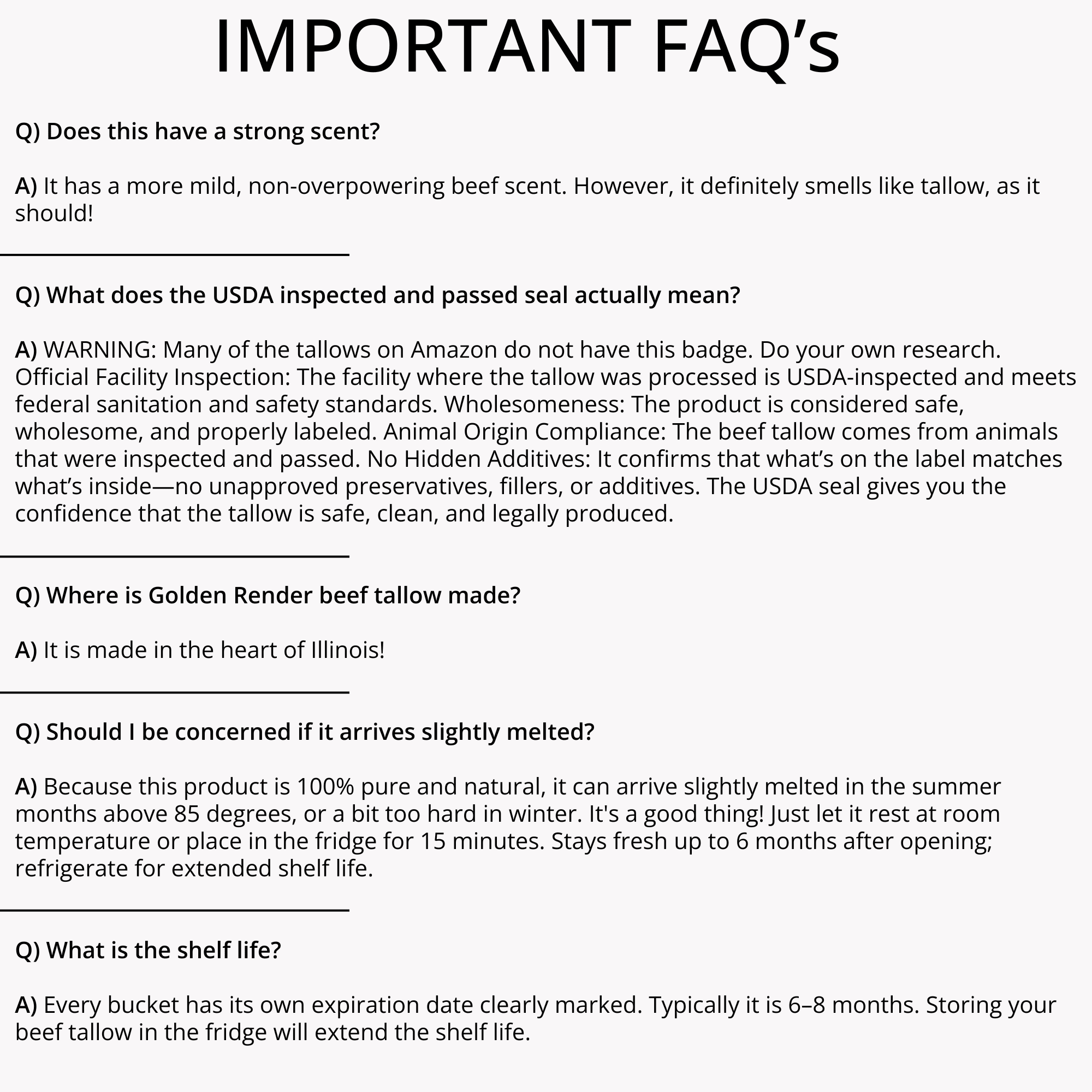 IMPORTANT FAQ’s

Q) Does this have a strong scent?

A) It has a more mild, non-overpowering beef scent. However, it definitely smells like tallow, as it should!

Q) What does the USDA inspected and passed seal actually mean?

A) WARNING: Many of the tallows on Amazon do not have this badge. Do your own research. Official Facility Inspection: The facility where the tallow was processed is USDA-inspected and meets federal sanitation and safety standards. Wholesomeness: The product is considered safe, wholesome, and properly labeled. Animal Origin Compliance: The beef tallow comes from animals that were inspected and passed. No Hidden Additives: It confirms that what’s on the label matches what’s inside—no unapproved preservatives, fillers, or additives. The USDA seal gives you the confidence that the tallow is safe, clean, and legally produced.

Q) Where is Golden Render beef tallow made?

A) It is made in the heart of Illinois!

Q) Should I be concerned if it arrives slightly melted?

A) Because this product is 100% pure and natural, it can arrive slightly melted in the summer months above 85 degrees, or a bit too hard in winter. It's a good thing! Just let it rest at room temperature or place in the fridge for 15 minutes. Stays fresh up to 6 months after opening; refrigerate for extended shelf life.

Q) What is the shelf life?

A) Every bucket has its own expiration date clearly marked. Typically it is 6–8 months. Storing your beef tallow in the fridge will extend the shelf life.